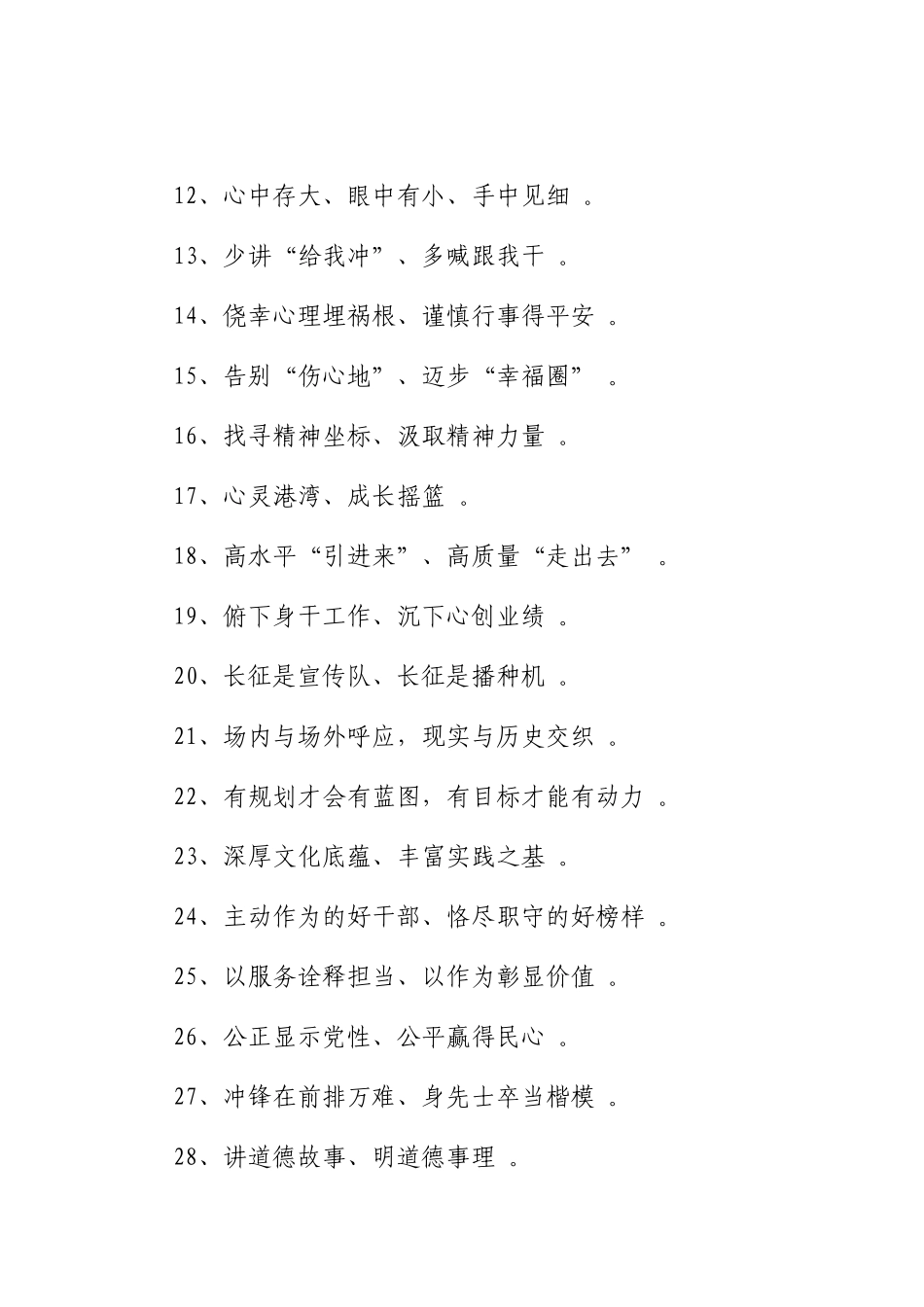 12、心中存大、眼中有小、手中见细 。

13、少讲“给我冲”、多喊跟我干 。

14、侥幸心理埋祸根、谨慎行事得平安 。

15、告别“伤心地”、迈步“幸福圈” 。

16、找寻精神坐标、汲取精神力量 。

17、心灵港湾、成长摇篮 。

18、高水平“引进来”、高质量“走出去” 。

19、俯下身干工作、沉下心创业绩 。

20、长征是宣传队、长征是播种机 。

21、场内与场外呼应，现实与历史交织 。

22、有规划才会有蓝图，有目标才能有动力 。

23、深厚文化底蕴、丰富实践之基 。

24、主动作为的好干部、恪尽职守的好榜样 。

25、以服务诠释担当、以作为彰显价值 。

26、公正显示党性、公平赢得民心 。

27、冲锋在前排万难、身先士卒当楷模 。

28、讲道德故事、明道德事理 。